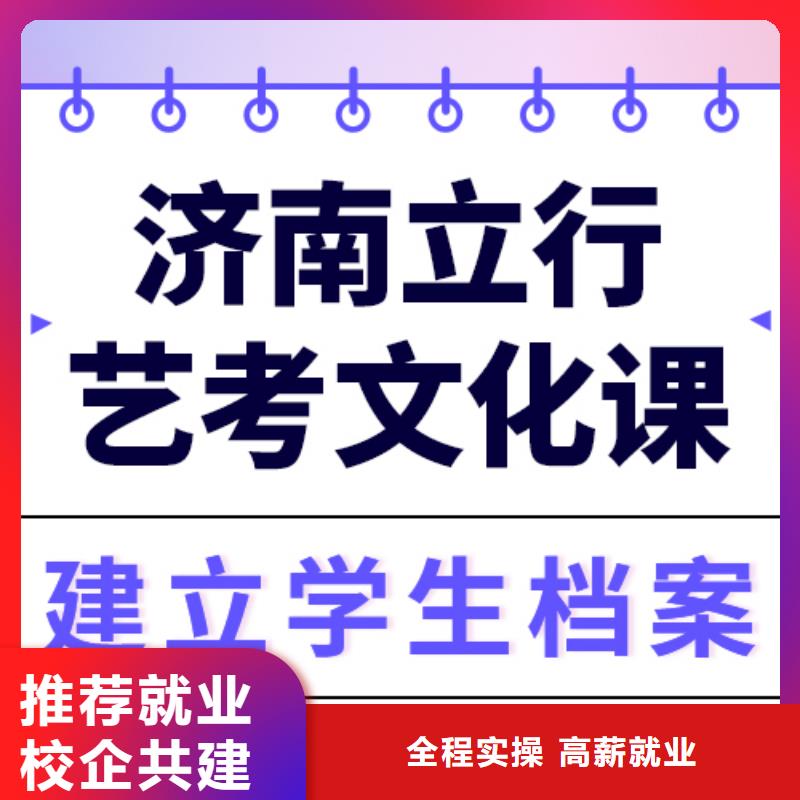 济南立行
艺考文化课

建立学生档案

推荐就业
校企共建

全程实操 高薪就业